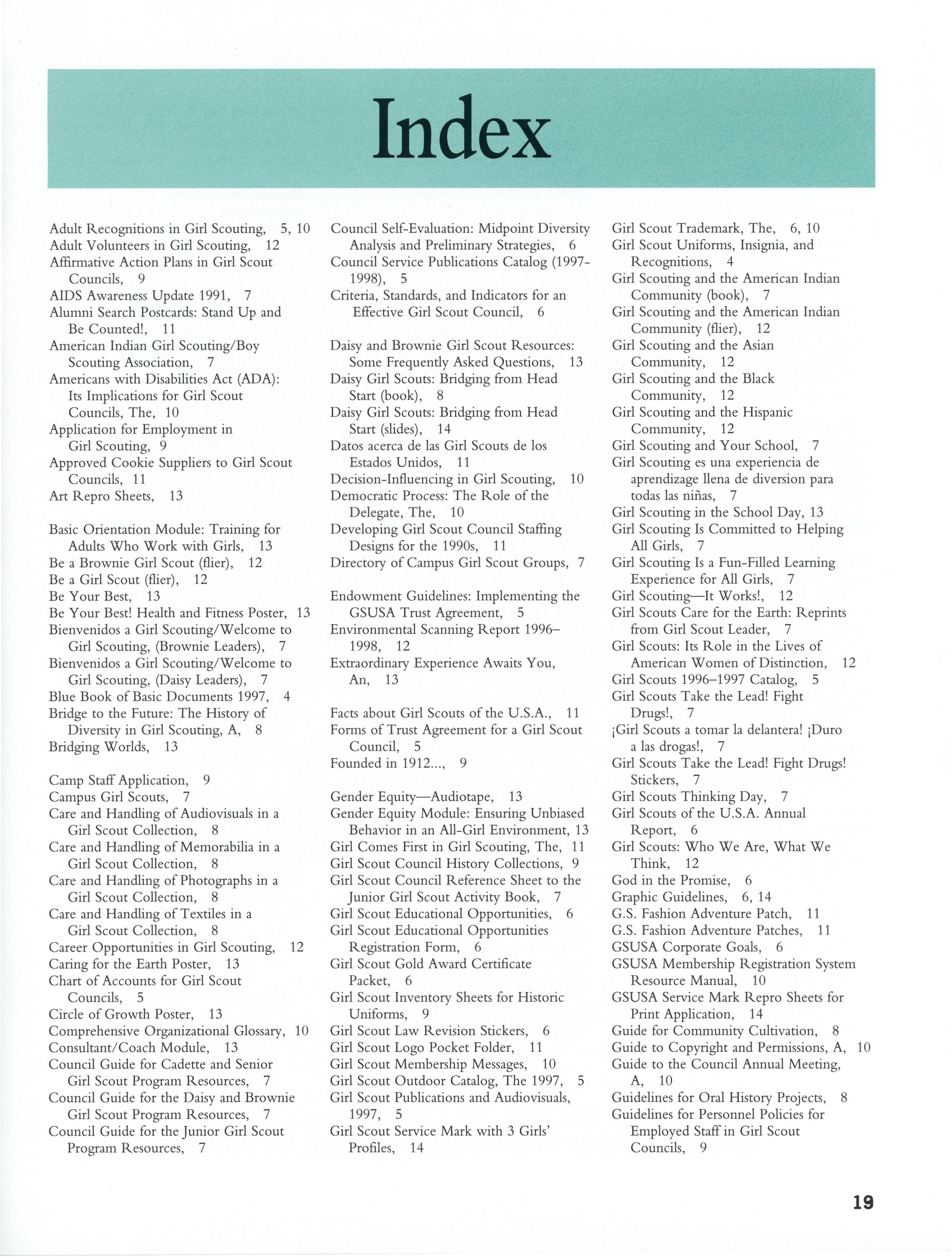 Index

Adult Recognitions in Girl Scouting, 5, 10
Adult Volunteers in Girl Scouting, 12
Affirmative Action Plans in Girl Scout Councils, 9
AIDS Awareness Update 1991, 7
Alumni Search Postcards: Stand Up and Be Counted!, 11
American Indian Girl Scouting/Boy Scouting Association, 7
Americans with Disabilities Act (ADA): Its Implications for Girl Scout Councils, The, 10
Application for Employment in Girl Scouting, 9
Approved Cookie Suppliers to Girl Scout Councils, 11
Art Repro Sheets, 13

Basic Orientation Module: Training for Adults Who Work with Girls, 13
Be a Brownie Girl Scout (flier), 12
Be a Girl Scout (flier), 12
Be Your Best, 13
Be Your Best! Health and Fitness Poster, 13
Bienvenidos a Girl Scouting/Welcome to Girl Scouting, (Brownie Leaders), 7
Bienvenidos a Girl Scouting/Welcome to Girl Scouting, (Daisy Leaders), 7
Blue Book of Basic Documents 1997, 4
Bridge to the Future: The History of Diversity in Girl Scouting, A, 8
Bridging Worlds, 13

Camp Staff Application, 9
Campus Girl Scouts, 7
Care and Handling of Audiovisuals in a Girl Scout Collection, 8
Care and Handling of Memorabilia in a Girl Scout Collection, 8
Care and Handling of Photographs in a Girl Scout Collection, 8
Care and Handling of Textiles in a Girl Scout Collection, 8
Career Opportunities in Girl Scouting, 12
Caring for the Earth Poster, 13
Chart of Accounts for Girl Scout Councils, 5
Circle of Growth Poster, 13
Comprehensive Organizational Glossary, 10
Consultant/Coach Module, 13
Council Guide for Cadette and Senior Girl Scout Program Resources, 7
Council Guide for the Daisy and Brownie Girl Scout Program Resources, 7
Council Guide for the Junior Girl Scout Program Resources, 7

Council Self-Evaluation: Midpoint Diversity Analysis and Preliminary Strategies, 6
Council Service Publications Catalog (1997-1998), 5
Criteria, Standards, and Indicators for an Effective Girl Scout Council, 6

Daisy and Brownie Girl Scout Resources: Some Frequently Asked Questions, 13
Daisy Girl Scouts: Bridging from Head Start (book), 8
Daisy Girl Scouts: Bridging from Head Start (slides), 14
Datos acerca de las Girl Scouts de los Estados Unidos, 11
Decision-Influencing in Girl Scouting, 10
Democratic Process: The Role of the Delegate, The, 10
Developing Girl Scout Council Staffing Designs for the 1990s, 11
Directory of Campus Girl Scout Groups, 7

Endowment Guidelines: Implementing the GSUSA Trust Agreement, 5
Environmental Scanning Report 1996–1998, 12
Extraordinary Experience Awaits You, An, 13

Facts about Girl Scouts of the U.S.A., 11
Forms of Trust Agreement for a Girl Scout Council, 5
Founded in 1912..., 9

Gender Equity—Audiotape, 13
Gender Equity Module: Ensuring Unbiased Behavior in an All-Girl Environment, 13
Girl Comes First in Girl Scouting, The, 11
Girl Scout Council History Collections, 9
Girl Scout Council Reference Sheet to the Junior Girl Scout Activity Book, 7
Girl Scout Educational Opportunities, 6
Girl Scout Educational Opportunities Registration Form, 6
Girl Scout Gold Award Certificate Packet, 6
Girl Scout Inventory Sheets for Historic Uniforms, 9
Girl Scout Law Revision Stickers, 6
Girl Scout Logo Pocket Folder, 11
Girl Scout Membership Messages, 10
Girl Scout Outdoor Catalog, The 1997, 5
Girl Scout Publications and Audiovisuals, 1997, 5
Girl Scout Service Mark with 3 Girls' Profiles, 14

Girl Scout Trademark, The, 6, 10
Girl Scout Uniforms, Insignia, and Recognitions, 4
Girl Scouting and the American Indian Community (book), 7
Girl Scouting and the American Indian Community (flier), 12
Girl Scouting and the Asian Community, 12
Girl Scouting and the Black Community, 12
Girl Scouting and the Hispanic Community, 12
Girl Scouting and Your School, 7
Girl Scouting es una experiencia de aprendizage llena de diversion para todas las niñas, 7
Girl Scouting in the School Day, 13
Girl Scouting Is Committed to Helping All Girls, 7
Girl Scouting Is a Fun-Filled Learning Experience for All Girls, 7
Girl Scouting—It Works!, 12
Girl Scouts Care for the Earth: Reprints from Girl Scout Leader, 7
Girl Scouts: Its Role in the Lives of American Women of Distinction, 12
Girl Scouts 1996–1997 Catalog, 5
Girl Scouts Take the Lead! Fight Drugs!, 7
¡Girl Scouts a tomar la delantera! ¡Duro a las drogas!, 7
Girl Scouts Take the Lead! Fight Drugs! Stickers, 7
Girl Scouts Thinking Day, 7
Girl Scouts of the U.S.A. Annual Report, 6
Girl Scouts: Who We Are, What We Think, 12
God in the Promise, 6
Graphic Guidelines, 6, 14
G.S. Fashion Adventure Patch, 11
G.S. Fashion Adventure Patches, 11
GSUSA Corporate Goals, 6
GSUSA Membership Registration System Resource Manual, 10
GSUSA Service Mark Repro Sheets for Print Application, 14
Guide for Community Cultivation, 8
Guide to Copyright and Permissions, A, 10
Guide to the Council Annual Meeting, A, 10
Guidelines for Oral History Projects, 8
Guidelines for Personnel Policies for Employed Staff in Girl Scout Councils, 9

19